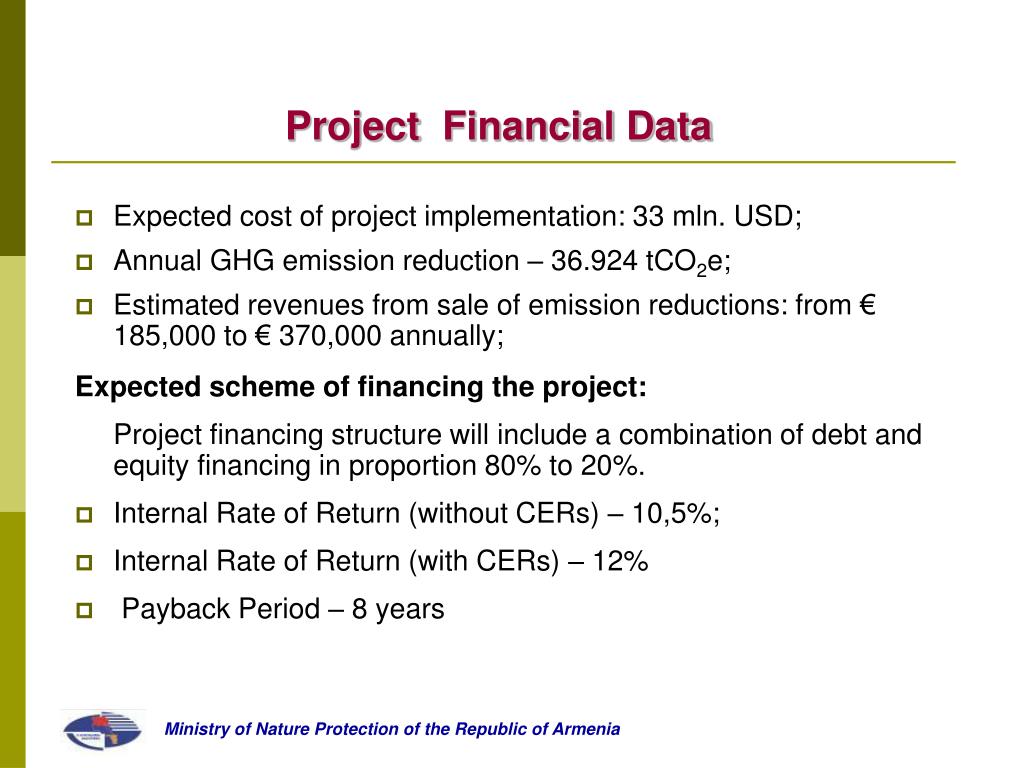 Project Financial Data

Expected cost of project implementation: 33 mln. USD;

Annual GHG emission reduction – 36.924 $tCO_2e$;

Estimated revenues from sale of emission reductions: from € 185,000 to € 370,000 annually;

Expected scheme of financing the project:

Project financing structure will include a combination of debt and equity financing in proportion 80% to 20%.

Internal Rate of Return (without CERs) – 10,5%;

Internal Rate of Return (with CERs) – 12%

Payback Period – 8 years

Ministry of Nature Protection of the Republic of Armenia